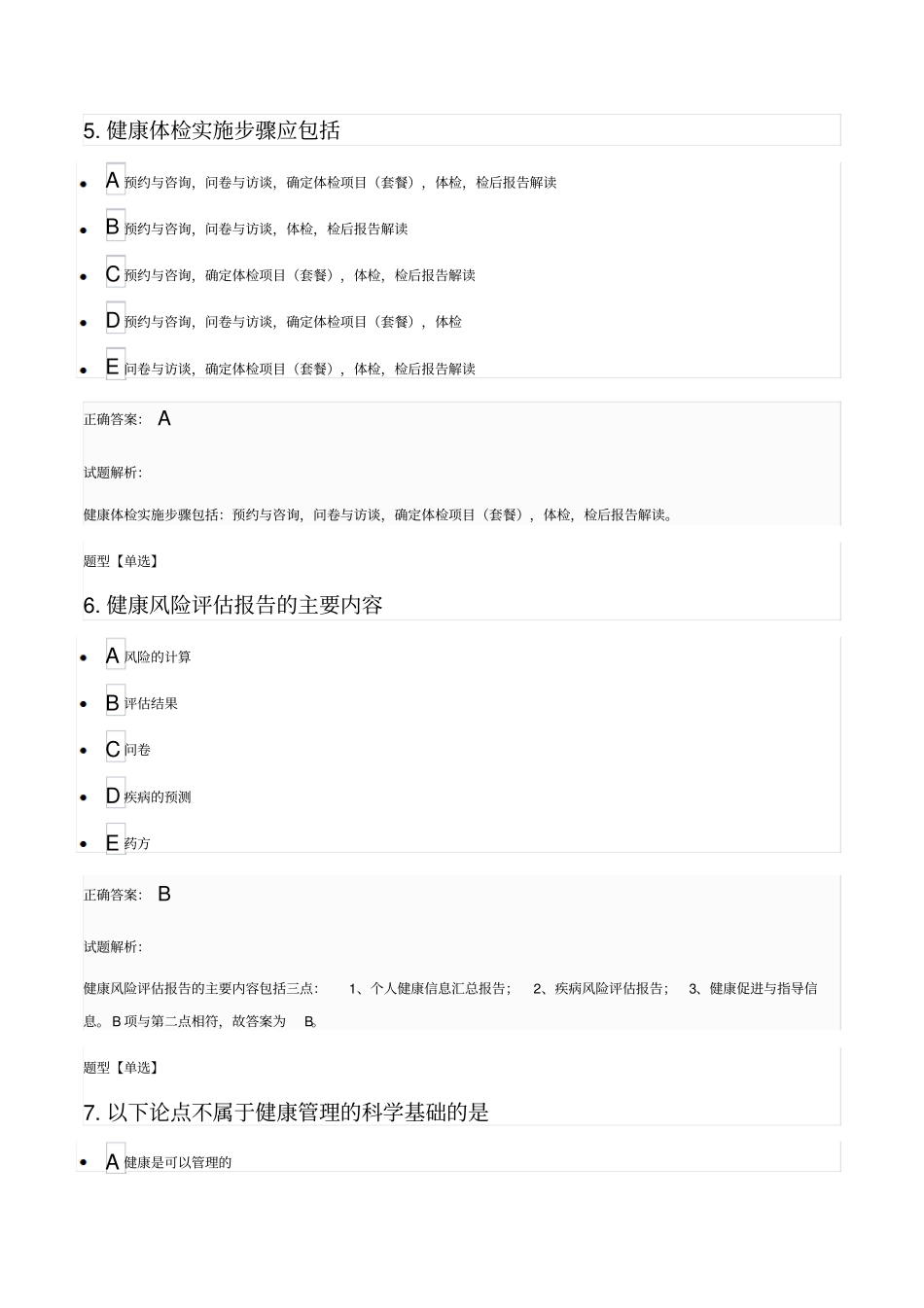 5. 健康体检实施步骤应包括

- A 预约与咨询，问卷与访谈，确定体检项目（套餐），体检，检后报告解读
- B 预约与咨询，问卷与访谈，体检，检后报告解读
- C 预约与咨询，确定体检项目（套餐），体检，检后报告解读
- D 预约与咨询，问卷与访谈，确定体检项目（套餐），体检
- E 问卷与访谈，确定体检项目（套餐），体检，检后报告解读

正确答案： A

试题解析：

健康体检实施步骤包括：预约与咨询，问卷与访谈，确定体检项目（套餐），体检，检后报告解读。

题型【单选】

6. 健康风险评估报告的主要内容

- A 风险的计算
- B 评估结果
- C 问卷
- D 疾病的预测
- E 药方

正确答案： B

试题解析：

健康风险评估报告的主要内容包括三点： 1、个人健康信息汇总报告； 2、疾病风险评估报告； 3、健康促进与指导信息。B 项与第二点相符，故答案为 B。

题型【单选】

7. 以下论点不属于健康管理的科学基础的是

- A 健康是可以管理的